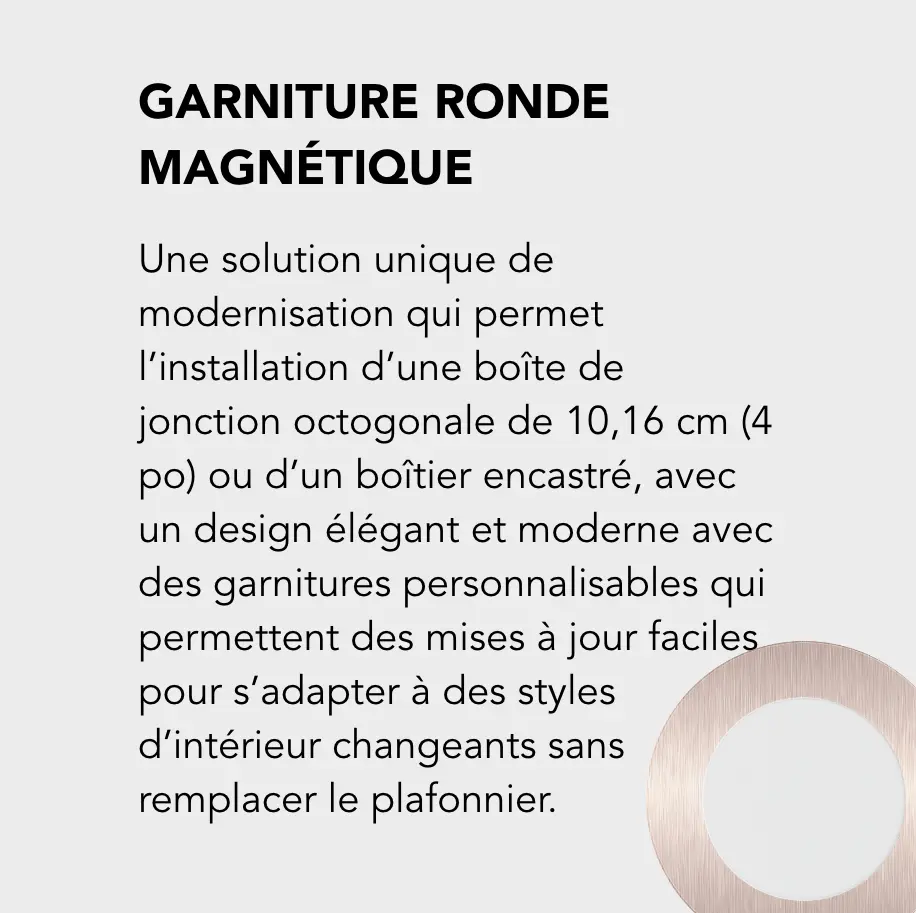 GARNITURE RONDE MAGNÉTIQUE

Une solution unique de modernisation qui permet l’installation d’une boîte de jonction octogonale de 10,16 cm (4 po) ou d’un boîtier encastré, avec un design élégant et moderne avec des garnitures personnalisables qui permettent des mises à jour faciles pour s’adapter à des styles d’intérieur changeants sans remplacer le plafonnier.